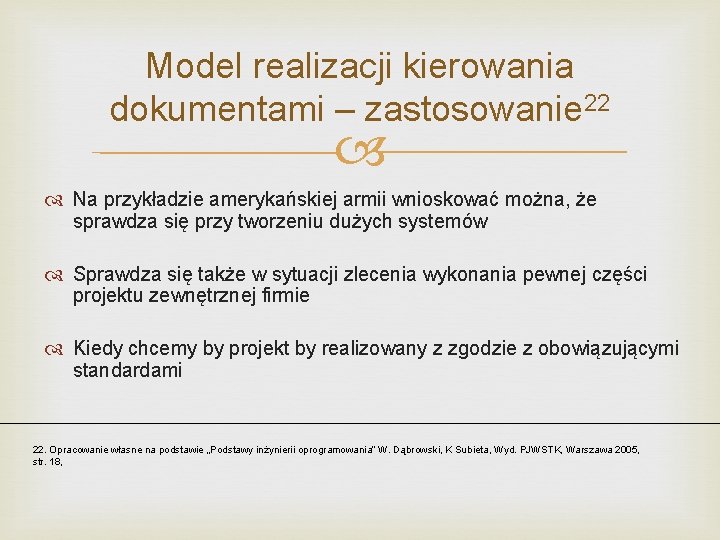 Model realizacji kierowania dokumentami – zastosowanie$^{22}$

Na przykładzie amerykańskiej armii wnioskować można, że sprawdza się przy tworzeniu dużych systemów

Sprawdza się także w sytuacji zlecenia wykonania pewnej części projektu zewnętrznej firmie

Kiedy chcemy by projekt by realizowany z zgodzie z obowiązującymi standardami

22. Opracowanie własne na podstawie „Podstawy inżynierii oprogramowania" W. Dąbrowski, K Subieta, Wyd. PJWSTK, Warszawa 2005, str. 18,